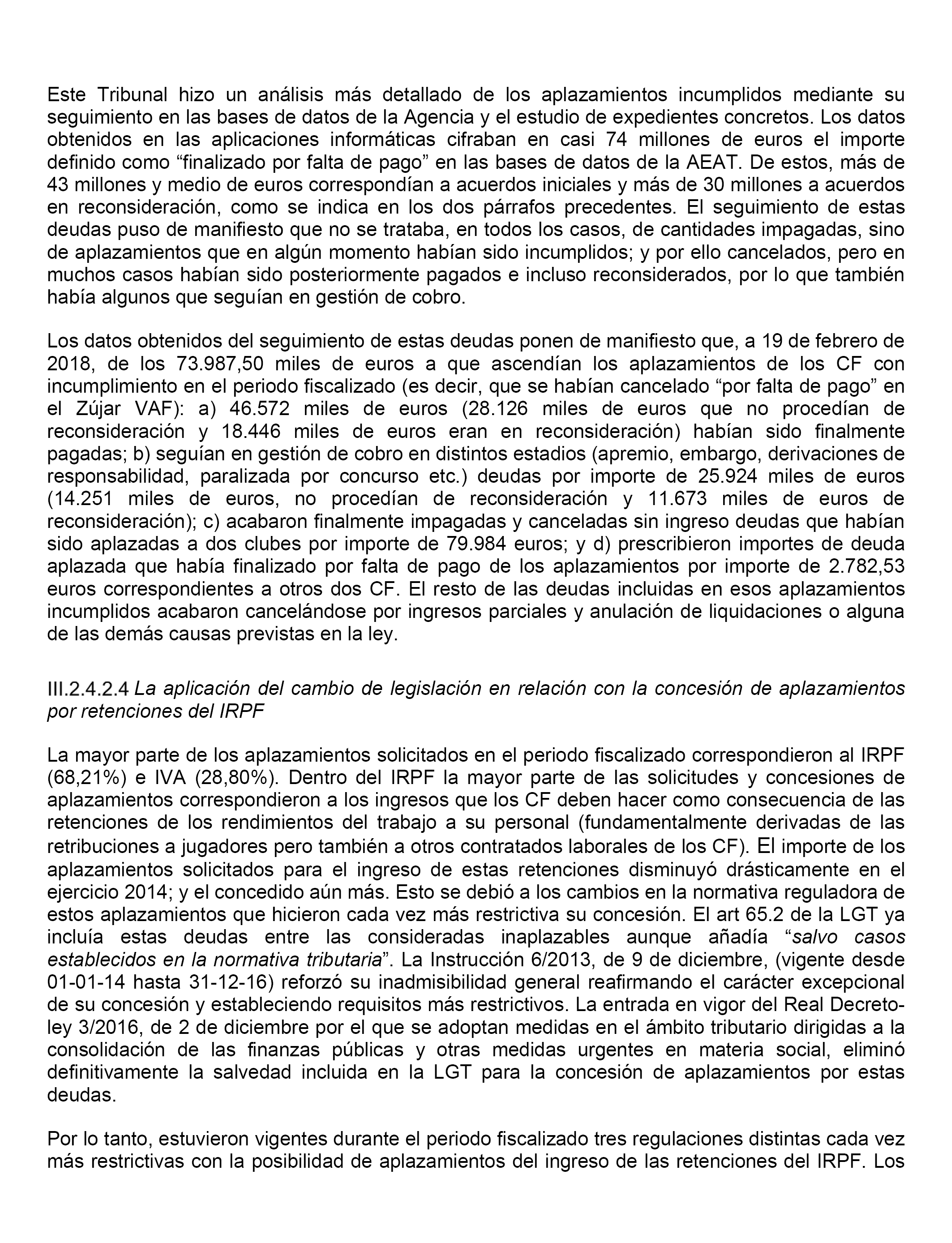 Este Tribunal hizo un análisis más detallado de los aplazamientos incumplidos mediante su seguimiento en las bases de datos de la Agencia y el estudio de expedientes concretos. Los datos obtenidos en las aplicaciones informáticas cifraban en casi 74 millones de euros el importe definido como “finalizado por falta de pago” en las bases de datos de la AEAT. De estos, más de 43 millones y medio de euros correspondían a acuerdos iniciales y más de 30 millones a acuerdos en reconsideración, como se indica en los dos párrafos precedentes. El seguimiento de estas deudas puso de manifiesto que no se trataba, en todos los casos, de cantidades impagadas, sino de aplazamientos que en algún momento habían sido incumplidos; y por ello cancelados, pero en muchos casos habían sido posteriormente pagados e incluso reconsiderados, por lo que también había algunos que seguían en gestión de cobro.

Los datos obtenidos del seguimiento de estas deudas ponen de manifiesto que, a 19 de febrero de 2018, de los 73.987,50 miles de euros a que ascendían los aplazamientos de los CF con incumplimiento en el periodo fiscalizado (es decir, que se habían cancelado “por falta de pago” en el Zújar VAF): a) 46.572 miles de euros (28.126 miles de euros que no procedían de reconsideración y 18.446 miles de euros eran en reconsideración) habían sido finalmente pagadas; b) seguían en gestión de cobro en distintos estadios (apremio, embargo, derivaciones de responsabilidad, paralizada por concurso etc.) deudas por importe de 25.924 miles de euros (14.251 miles de euros, no procedían de reconsideración y 11.673 miles de euros de reconsideración); c) acabaron finalmente impagadas y canceladas sin ingreso deudas que habían sido aplazadas a dos clubes por importe de 79.984 euros; y d) prescribieron importes de deuda aplazada que había finalizado por falta de pago de los aplazamientos por importe de 2.782,53 euros correspondientes a otros dos CF. El resto de las deudas incluidas en esos aplazamientos incumplidos acabaron cancelándose por ingresos parciales y anulación de liquidaciones o alguna de las demás causas previstas en la ley.

III.2.4.2.4 La aplicación del cambio de legislación en relación con la concesión de aplazamientos por retenciones del IRPF

La mayor parte de los aplazamientos solicitados en el periodo fiscalizado correspondieron al IRPF (68,21%) e IVA (28,80%). Dentro del IRPF la mayor parte de las solicitudes y concesiones de aplazamientos correspondieron a los ingresos que los CF deben hacer como consecuencia de las retenciones de los rendimientos del trabajo a su personal (fundamentalmente derivadas de las retribuciones a jugadores pero también a otros contratados laborales de los CF). El importe de los aplazamientos solicitados para el ingreso de estas retenciones disminuyó drásticamente en el ejercicio 2014; y el concedido aún más. Esto se debió a los cambios en la normativa reguladora de estos aplazamientos que hicieron cada vez más restrictiva su concesión. El art 65.2 de la LGT ya incluía estas deudas entre las consideradas inaplazables aunque añadía “salvo casos establecidos en la normativa tributaria”. La Instrucción 6/2013, de 9 de diciembre, (vigente desde 01-01-14 hasta 31-12-16) reforzó su inadmisibilidad general reafirmando el carácter excepcional de su concesión y estableciendo requisitos más restrictivos. La entrada en vigor del Real Decreto-ley 3/2016, de 2 de diciembre por el que se adoptan medidas en el ámbito tributario dirigidas a la consolidación de las finanzas públicas y otras medidas urgentes en materia social, eliminó definitivamente la salvedad incluida en la LGT para la concesión de aplazamientos por estas deudas.

Por lo tanto, estuvieron vigentes durante el periodo fiscalizado tres regulaciones distintas cada vez más restrictivas con la posibilidad de aplazamientos del ingreso de las retenciones del IRPF. Los